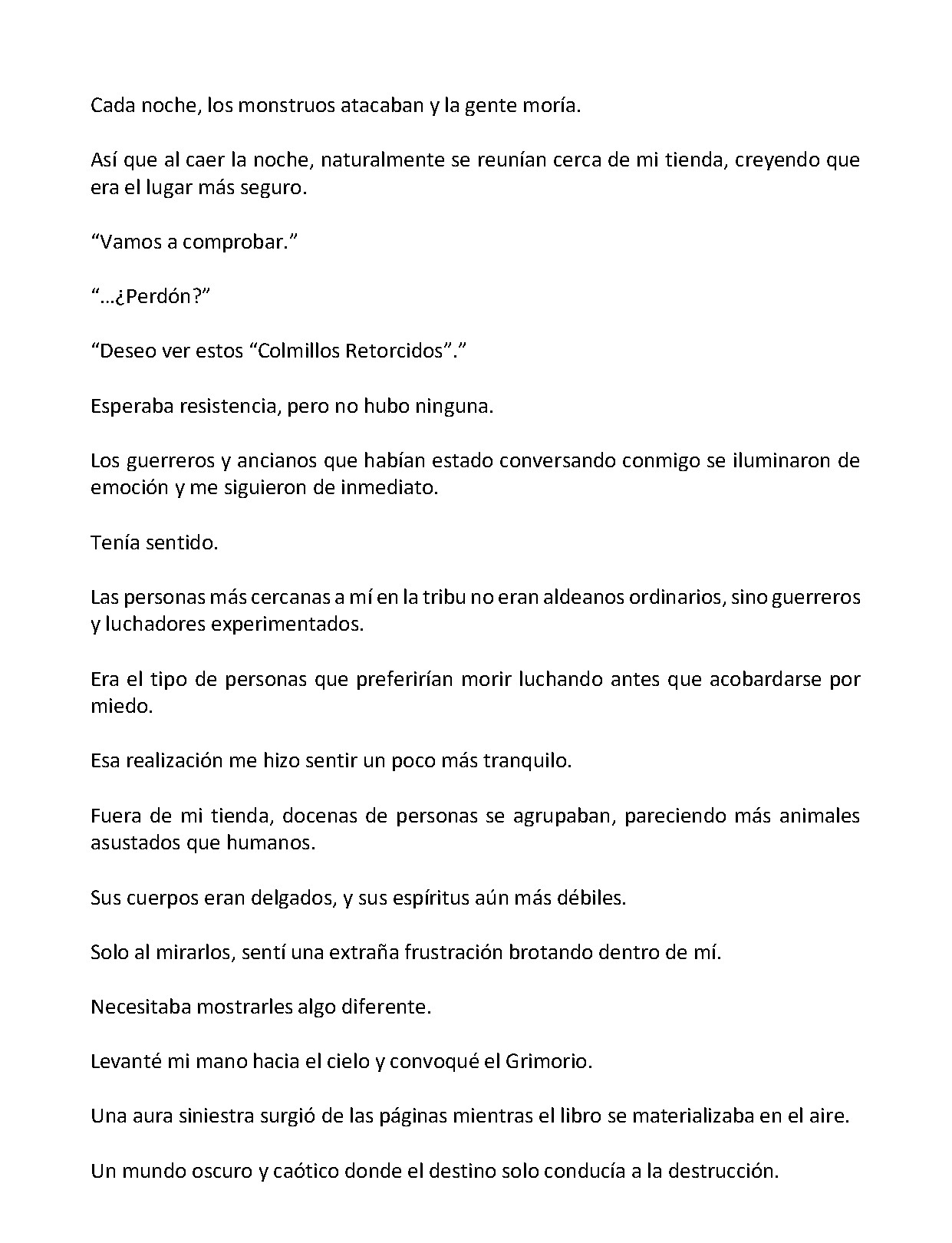 Cada noche, los monstruos atacaban y la gente moría.

Así que al caer la noche, naturalmente se reunían cerca de mi tienda, creyendo que era el lugar más seguro.

"Vamos a comprobar."

"...¿Perdón?"

"Deseo ver estos "Colmillos Retorcidos"."

Esperaba resistencia, pero no hubo ninguna.

Los guerreros y ancianos que habían estado conversando conmigo se iluminaron de emoción y me siguieron de inmediato.

Tenía sentido.

Las personas más cercanas a mí en la tribu no eran aldeanos ordinarios, sino guerreros y luchadores experimentados.

Era el tipo de personas que preferirían morir luchando antes que acobardarse por miedo.

Esa realización me hizo sentir un poco más tranquilo.

Fuera de mi tienda, docenas de personas se agrupaban, pareciendo más animales asustados que humanos.

Sus cuerpos eran delgados, y sus espíritus aún más débiles.

Solo al mirarlos, sentí una extraña frustración brotando dentro de mí.

Necesitaba mostrarles algo diferente.

Levanté mi mano hacia el cielo y convoqué el Grimorio.

Una aura siniestra surgió de las páginas mientras el libro se materializaba en el aire.

Un mundo oscuro y caótico donde el destino solo conducía a la destrucción.